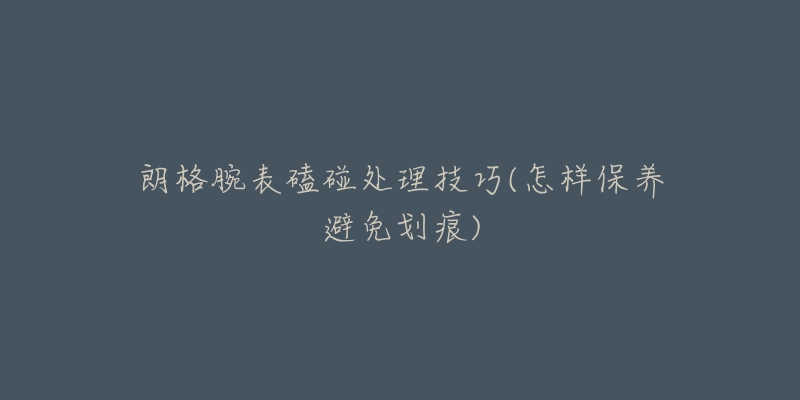 朗格腕表磕碰处理技巧(怎样保养避免划痕)